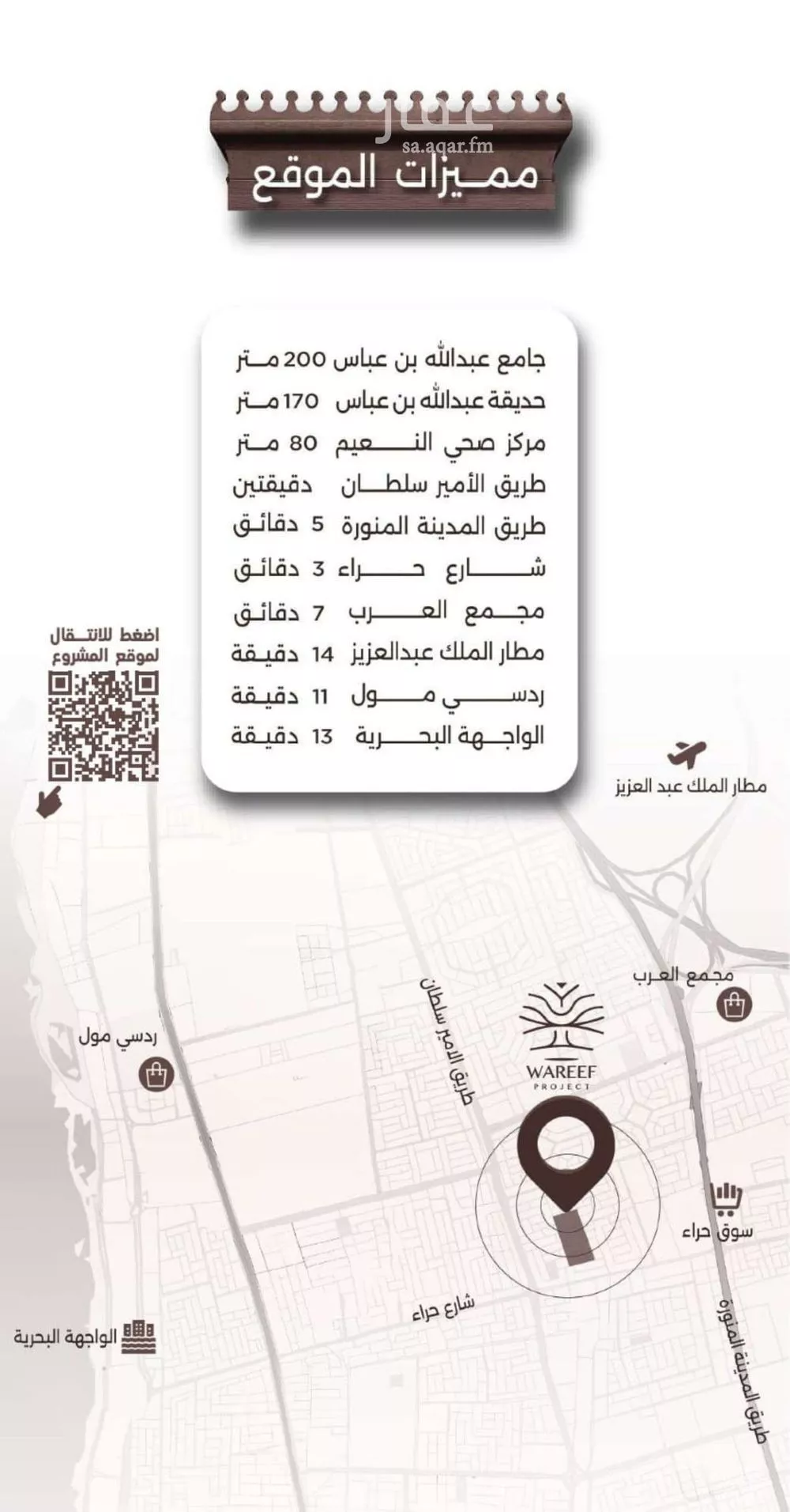 عقار
sa.aqar.fm

مميزات الموقع

جامع عبدالله بن عباس 200 متر
حديقة عبدالله بن عباس 170 متر
مركز صحي النعيم 80 متر
طريق الأمير سلطان دقيقتين
طريق المدينة المنورة 5 دقائق
شارع حراء 3 دقائق
مجمع العرب 7 دقائق
مطار الملك عبدالعزيز 14 دقيقة
ردسي مول 11 دقيقة
الواجهة البحرية 13 دقيقة

اضغط للانتقال لموقع المشروع

مطار الملك عبد العزيز
مجمع العرب
ردسي مول
طريق الامير سلطان
WAREEF
PROJECT
سوق حراء
شارع حراء
الواجهة البحرية
طريق المدينة المنورة